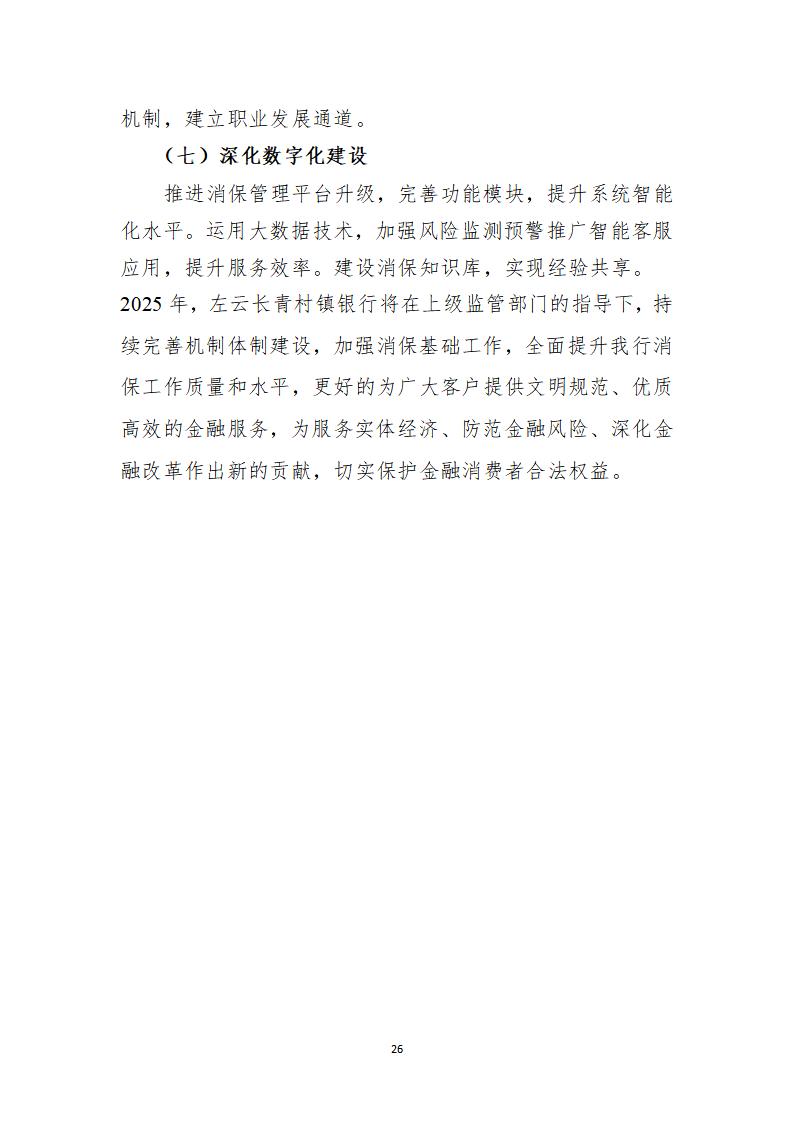 机制，建立职业发展通道。

（七）深化数字化建设

推进消保管理平台升级，完善功能模块，提升系统智能化水平。运用大数据技术，加强风险监测预警推广智能客服应用，提升服务效率。建设消保知识库，实现经验共享。

2025 年，左云长青村镇银行将在上级监管部门的指导下，持续完善机制体制建设，加强消保基础工作，全面提升我行消保工作质量和水平，更好的为广大客户提供文明规范、优质高效的金融服务，为服务实体经济、防范金融风险、深化金融改革作出新的贡献，切实保护金融消费者合法权益。

26